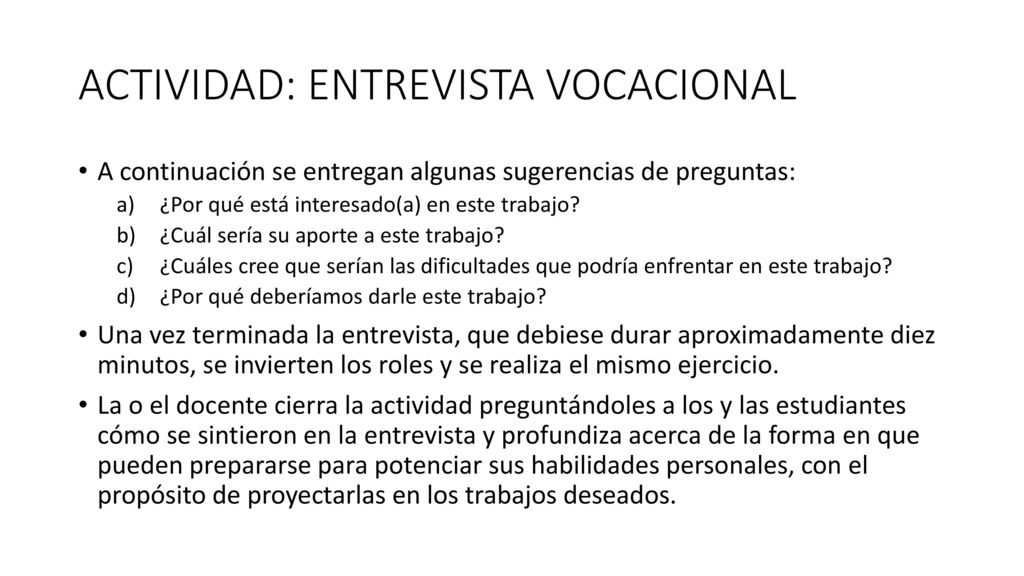 ACTIVIDAD: ENTREVISTA VOCACIONAL

• A continuación se entregan algunas sugerencias de preguntas:
a) ¿Por qué está interesado(a) en este trabajo?
b) ¿Cuál sería su aporte a este trabajo?
c) ¿Cuáles cree que serían las dificultades que podría enfrentar en este trabajo?
d) ¿Por qué deberíamos darle este trabajo?

• Una vez terminada la entrevista, que debiese durar aproximadamente diez minutos, se invierten los roles y se realiza el mismo ejercicio.

• La o el docente cierra la actividad preguntándoles a los y las estudiantes cómo se sintieron en la entrevista y profundiza acerca de la forma en que pueden prepararse para potenciar sus habilidades personales, con el propósito de proyectarlas en los trabajos deseados.